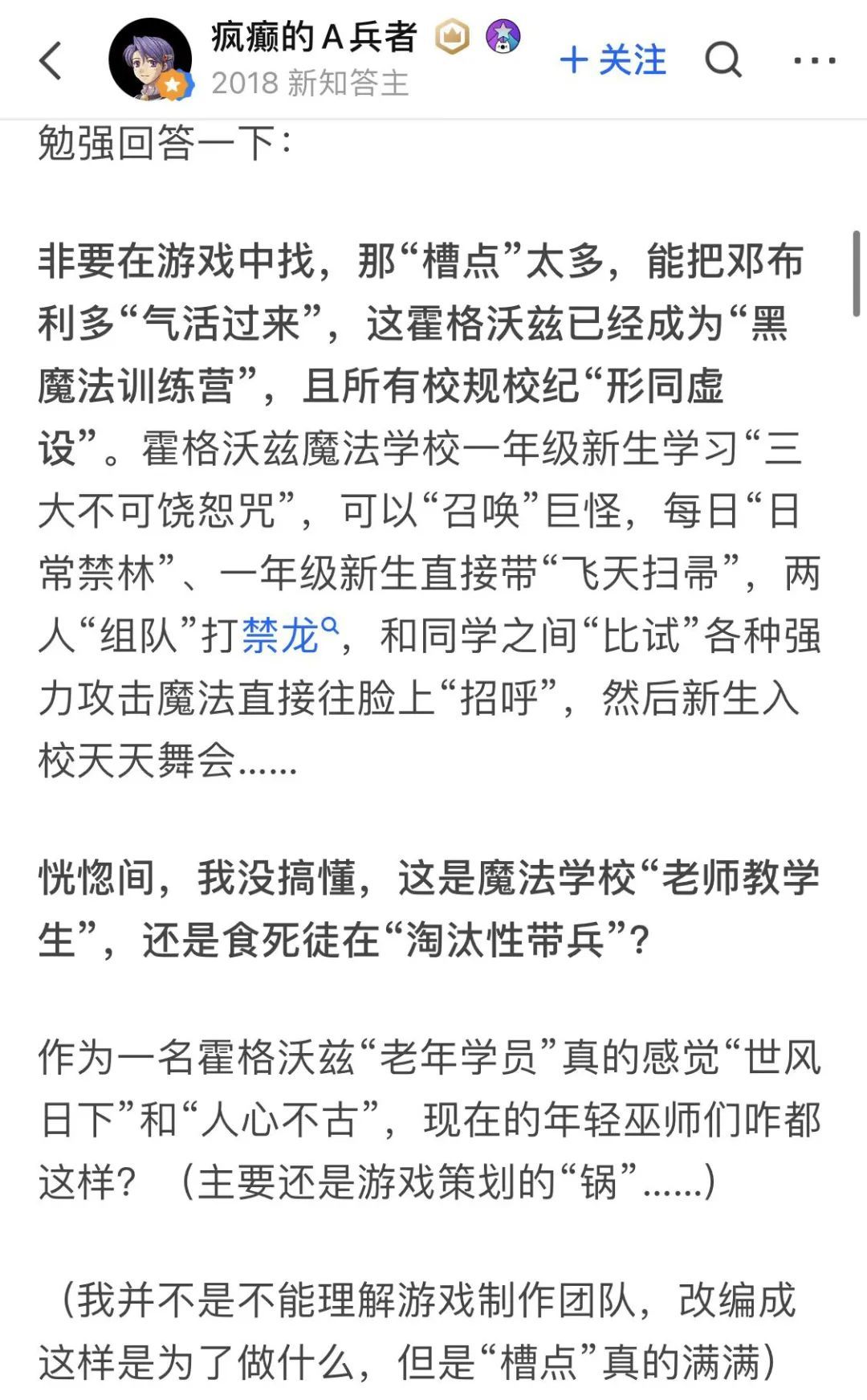 疯癫的A兵者
2018 新知答主
+ 关注

勉强回答一下：

非要在游戏中找，那“槽点”太多，能把邓布利多“气活过来”，这霍格沃兹已经成为“黑魔法训练营”，且所有校规校纪“形同虚设”。霍格沃兹魔法学校一年级新生学习“三大不可饶恕咒”，可以“召唤”巨怪，每日“日常禁林”、一年级新生直接带“飞天扫帚”，两人“组队”打禁龙，和同学之间“比试”各种强力攻击魔法直接往脸上“招呼”，然后新生入校天天舞会……

恍惚间，我没搞懂，这是魔法学校“老师教学生”，还是食死徒在“淘汰性带兵”？

作为一名霍格沃兹“老年学员”真的感觉“世风日下”和“人心不古”，现在的年轻巫师们咋都这样？（主要还是游戏策划的“锅”……）

（我并不是不能理解游戏制作团队，改编成这样是为了做什么，但是“槽点”真的满满）